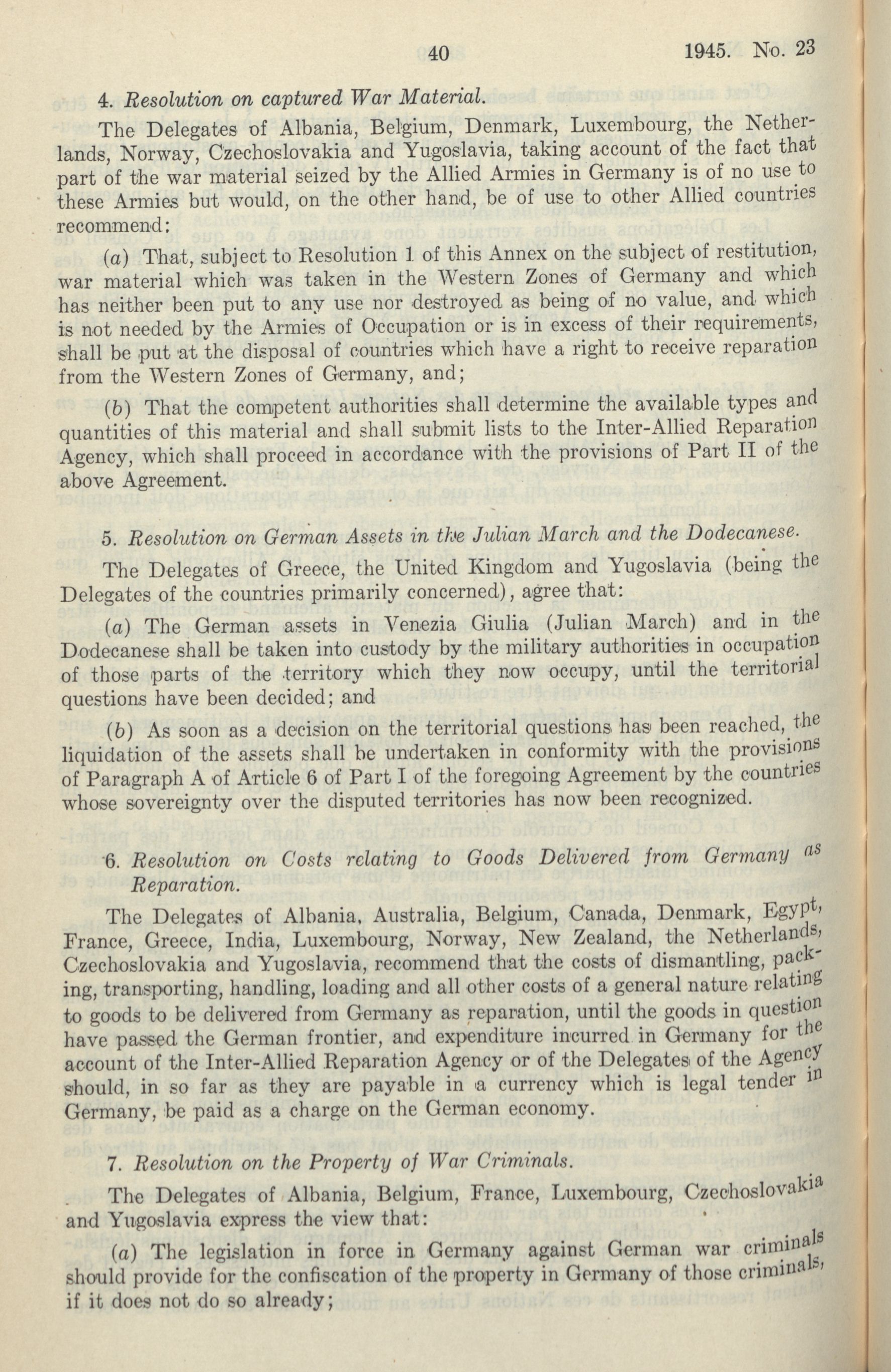 40 1945. No. 23

4. Resolution on captured War Material.

The Delegates of Albania, Belgium, Denmark, Luxembourg, the Netherlands, Norway, Czechoslovakia and Yugoslavia, taking account of the fact that part of the war material seized by the Allied Armies in Germany is of no use to these Armies but would, on the other hand, be of use to other Allied countries recommend:

(a) That, subject to Resolution 1 of this Annex on the subject of restitution, war material which was taken in the Western Zones of Germany and which has neither been put to any use nor destroyed as being of no value, and which is not needed by the Armies of Occupation or is in excess of their requirements, shall be put at the disposal of countries which have a right to receive reparation from the Western Zones of Germany, and;

(b) That the competent authorities shall determine the available types and quantities of this material and shall submit lists to the Inter-Allied Reparation Agency, which shall proceed in accordance with the provisions of Part II of the above Agreement.

5. Resolution on German Assets in the Julian March and the Dodecanese.

The Delegates of Greece, the United Kingdom and Yugoslavia (being the Delegates of the countries primarily concerned), agree that:

(a) The German assets in Venezia Giulia (Julian March) and in the Dodecanese shall be taken into custody by the military authorities in occupation of those parts of the territory which they now occupy, until the territorial questions have been decided; and

(b) As soon as a decision on the territorial questions has been reached, the liquidation of the assets shall be undertaken in conformity with the provisions of Paragraph A of Article 6 of Part I of the foregoing Agreement by the countries whose sovereignty over the disputed territories has now been recognized.

6. Resolution on Costs relating to Goods Delivered from Germany as Reparation.

The Delegates of Albania, Australia, Belgium, Canada, Denmark, Egypt, France, Greece, India, Luxembourg, Norway, New Zealand, the Netherlands, Czechoslovakia and Yugoslavia, recommend that the costs of dismantling, packing, transporting, handling, loading and all other costs of a general nature relating to goods to be delivered from Germany as reparation, until the goods in question have passed the German frontier, and expenditure incurred in Germany for the account of the Inter-Allied Reparation Agency or of the Delegates of the Agency should, in so far as they are payable in a currency which is legal tender in Germany, be paid as a charge on the German economy.

7. Resolution on the Property of War Criminals.

The Delegates of Albania, Belgium, France, Luxembourg, Czechoslovakia and Yugoslavia express the view that:

(a) The legislation in force in Germany against German war criminals should provide for the confiscation of the property in Germany of those criminals, if it does not do so already;